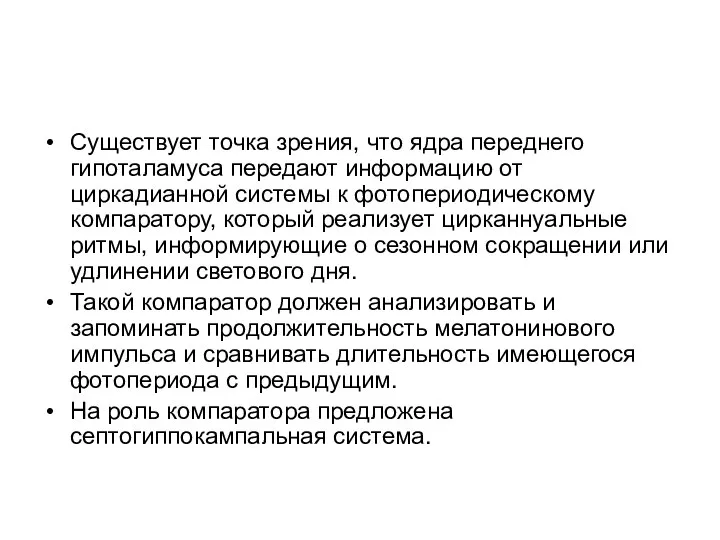 • Существует точка зрения, что ядра переднего гипоталамуса передают информацию от циркадианной системы к фотопериодическому компаратору, который реализует цирканнуальные ритмы, информирующие о сезонном сокращении или удлинении светового дня.

• Такой компаратор должен анализировать и запоминать продолжительность мелатонинового импульса и сравнивать длительность имеющегося фотопериода с предыдущим.

• На роль компаратора предложена септогиппокампальная система.